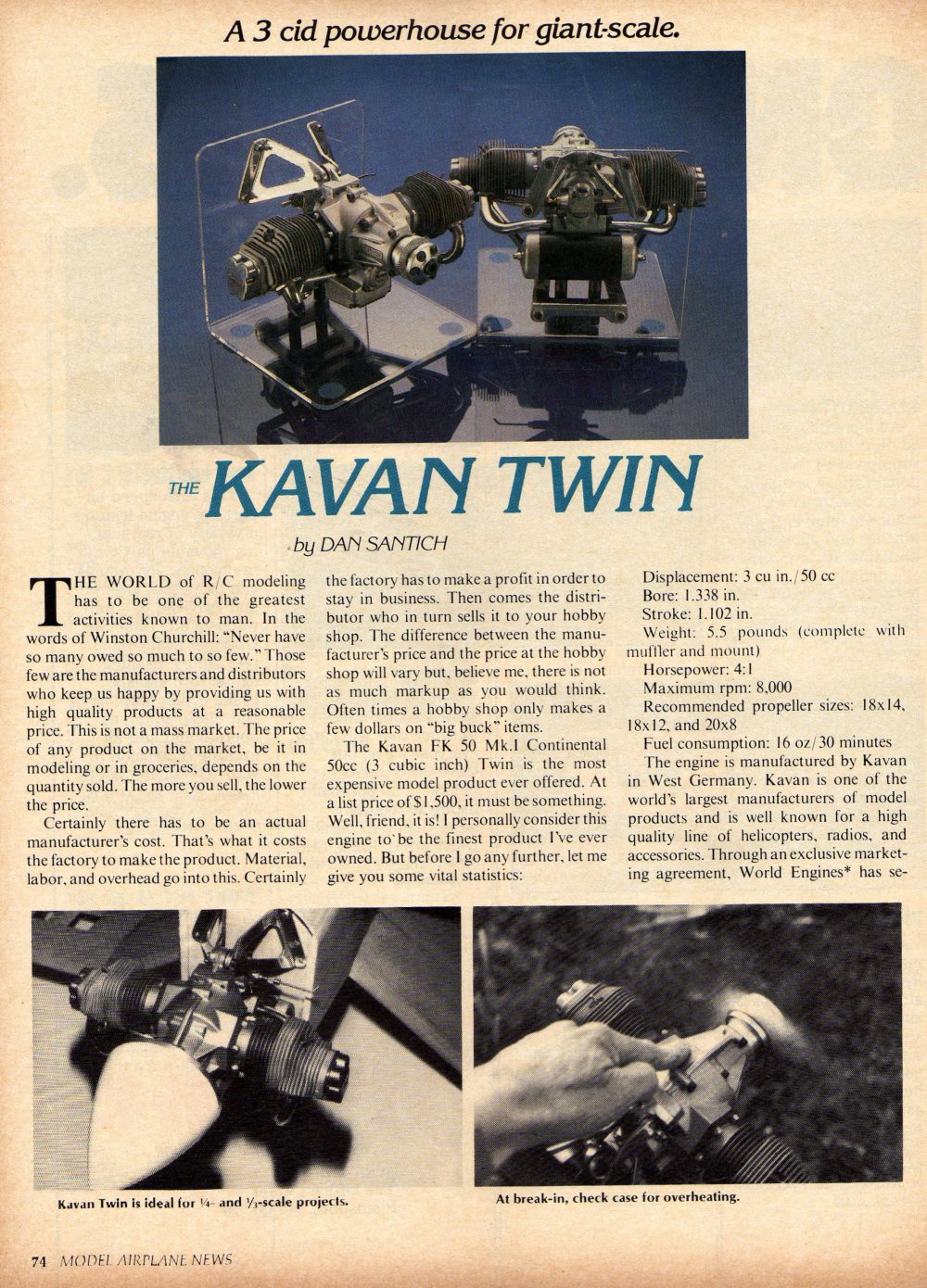 A 3 cid powerhouse for giant-scale.

THE KAVAN TWIN

by DAN SANTICH

THE WORLD of R/C modeling has to be one of the greatest activities known to man. In the words of Winston Churchill: "Never have so many owed so much to so few." Those few are the manufacturers and distributors who keep us happy by providing us with high quality products at a reasonable price. This is not a mass market. The price of any product on the market, be it in modeling or in groceries, depends on the quantity sold. The more you sell, the lower the price.

Certainly there has to be an actual manufacturer's cost. That's what it costs the factory to make the product. Material, labor, and overhead go into this. Certainly the factory has to make a profit in order to stay in business. Then comes the distributor who in turn sells it to your hobby shop. The difference between the manufacturer's price and the price at the hobby shop will vary but, believe me, there is not as much markup as you would think. Often times a hobby shop only makes a few dollars on "big buck" items.

The Kavan FK 50 Mk.I Continental 50cc (3 cubic inch) Twin is the most expensive model product ever offered. At a list price of $1,500, it must be something. Well, friend, it is! I personally consider this engine to be the finest product I've ever owned. But before I go any further, let me give you some vital statistics:

Displacement: 3 cu in./50 cc
Bore: 1.338 in.
Stroke: 1.102 in.
Weight: 5.5 pounds (complete with muffler and mount)
Horsepower: 4:1
Maximum rpm: 8,000
Recommended propeller sizes: 18x14, 18x12, and 20x8
Fuel consumption: 16 oz/30 minutes

The engine is manufactured by Kavan in West Germany. Kavan is one of the world's largest manufacturers of model products and is well known for a high quality line of helicopters, radios, and accessories. Through an exclusive marketing agreement, World Engines* has se-

Kavan Twin is ideal for ¼- and ⅓-scale projects.

At break-in, check case for overheating.

74 MODEL AIRPLANE NEWS